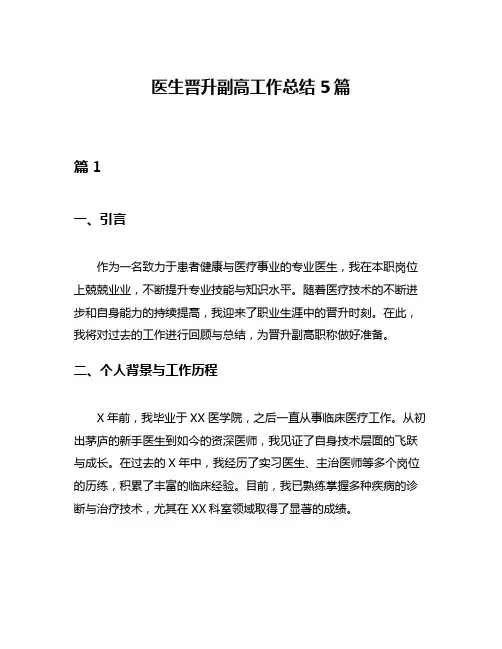 医生晋升副高工作总结 5 篇

篇 1

一、引言

作为一名致力于患者健康与医疗事业的专业医生，我在本职岗位上兢兢业业，不断提升专业技能与知识水平。随着医疗技术的不断进步和自身能力的持续提高，我迎来了职业生涯中的晋升时刻。在此，我将对过去的工作进行回顾与总结，为晋升副高职称做好准备。

二、个人背景与工作历程

X 年前，我毕业于 XX 医学院，之后一直从事临床医疗工作。从初出茅庐的新手医生到如今的资深医师，我见证了自身技术层面的飞跃与成长。在过去的 X 年中，我经历了实习医生、主治医师等多个岗位的历练，积累了丰富的临床经验。目前，我已熟练掌握多种疾病的诊断与治疗技术，尤其在 XX 科室领域取得了显著的成绩。